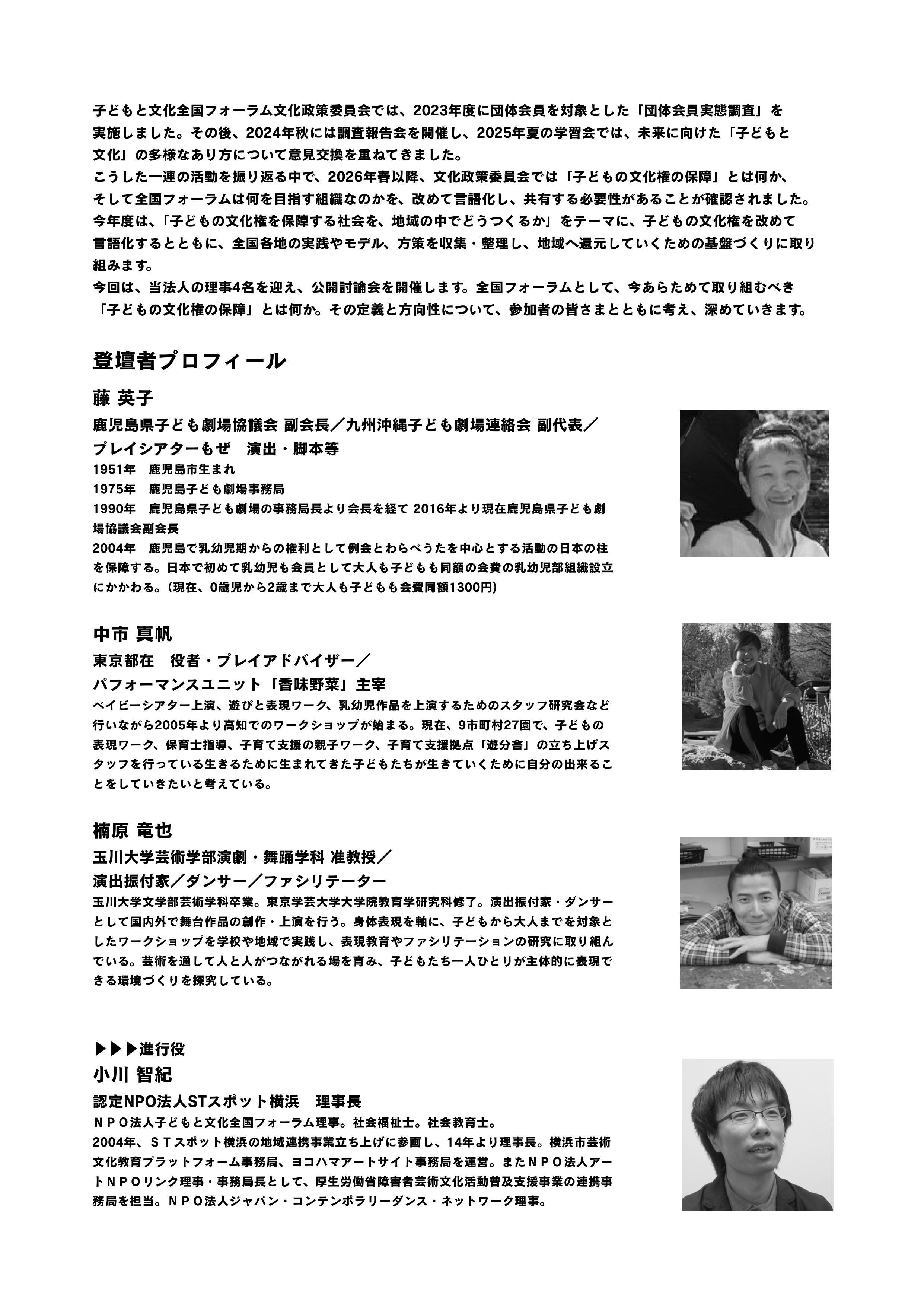 子どもと文化全国フォーラム文化政策委員会では、2023年度に団体会員を対象とした「団体会員実態調査」を実施しました。その後、2024年秋には調査報告会を開催し、2025年夏の学習会では、未来に向けた「子どもと文化」の多様なあり方について意見交換を重ねてきました。

こうした一連の活動を振り返る中で、2026年春以降、文化政策委員会では「子どもの文化権の保障」とは何か、そして全国フォーラムは何を目指す組織なのかを、改めて言語化し、共有する必要性があることが確認されました。

今年度は、「子どもの文化権を保障する社会を、地域の中でどうつくるか」をテーマに、子どもの文化権を改めて言語化するとともに、全国各地の実践やモデル、方策を収集・整理し、地域へ還元していくための基盤づくりに取り組みます。

今回は、当法人の理事4名を迎え、公開討論会を開催します。全国フォーラムとして、今あらためて取り組むべき「子どもの文化権の保障」とは何か。その定義と方向性について、参加者の皆さまとともに考え、深めていきます。

登壇者プロフィール

藤 英子

鹿児島県子ども劇場協議会 副会長／九州沖縄子ども劇場連絡会 副代表／
プレイシアターもぜ　演出・脚本等

1951年　鹿児島市生まれ
1975年　鹿児島子ども劇場事務局
1990年　鹿児島県子ども劇場の事務局長より会長を経て 2016年より現在鹿児島県子ども劇場協議会副会長
2004年　鹿児島で乳幼児期からの権利として例会とわらべうたを中心とする活動の日本の柱を保障する。日本で初めて乳幼児も会員として大人も子どもも同額の会費の乳幼児部組織設立にかかわる。(現在、0歳児から2歳まで大人も子どもも会費同額1300円)

中市 真帆

東京都在　役者・プレイアドバイザー／
パフォーマンスユニット「香味野菜」主宰

ベイビーシアター上演、遊びと表現ワーク、乳幼児作品を上演するためのスタッフ研究会など行いながら2005年より高知でのワークショップが始まる。現在、9市町村27園で、子どもの表現ワーク、保育士指導、子育て支援の親子ワーク、子育て支援拠点「遊分舎」の立ち上げスタッフを行っている生きるために生まれてきた子どもたちが生きていくために自分の出来ることをしていきたいと考えている。

楠原 竜也

玉川大学芸術学部演劇・舞踊学科 准教授／
演出振付家／ダンサー／ファシリテーター

玉川大学文学部芸術学科卒業。東京学芸大学大学院教育学研究科修了。演出振付家・ダンサーとして国内外で舞台作品の創作・上演を行う。身体表現を軸に、子どもから大人までを対象としたワークショップを学校や地域で実践し、表現教育やファシリテーションの研究に取り組んでいる。芸術を通して人と人がつながれる場を育み、子どもたち一人ひとりが主体的に表現できる環境づくりを探究している。

▶▶▶進行役
小川 智紀

認定NPO法人STスポット横浜　理事長

ＮＰＯ法人子どもと文化全国フォーラム理事。社会福祉士。社会教育士。
2004年、ＳＴスポット横浜の地域連携事業立ち上げに参画し、14年より理事長。横浜市芸術文化教育プラットフォーム事務局、ヨコハマアートサイト事務局を運営。またＮＰＯ法人アートＮＰＯリンク理事・事務局長として、厚生労働省障害者芸術文化活動普及支援事業の連携事務局を担当。ＮＰＯ法人ジャパン・コンテンポラリーダンス・ネットワーク理事。